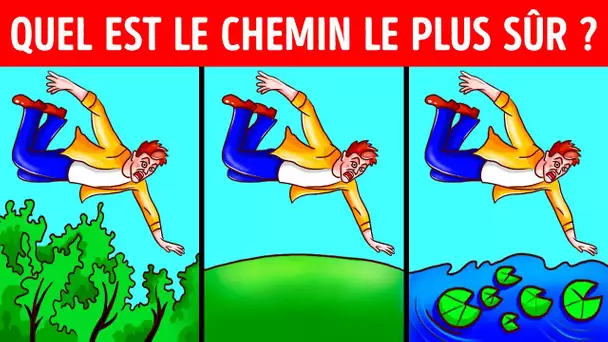 QUEL EST LE CHEMIN LE PLUS SÛR ?